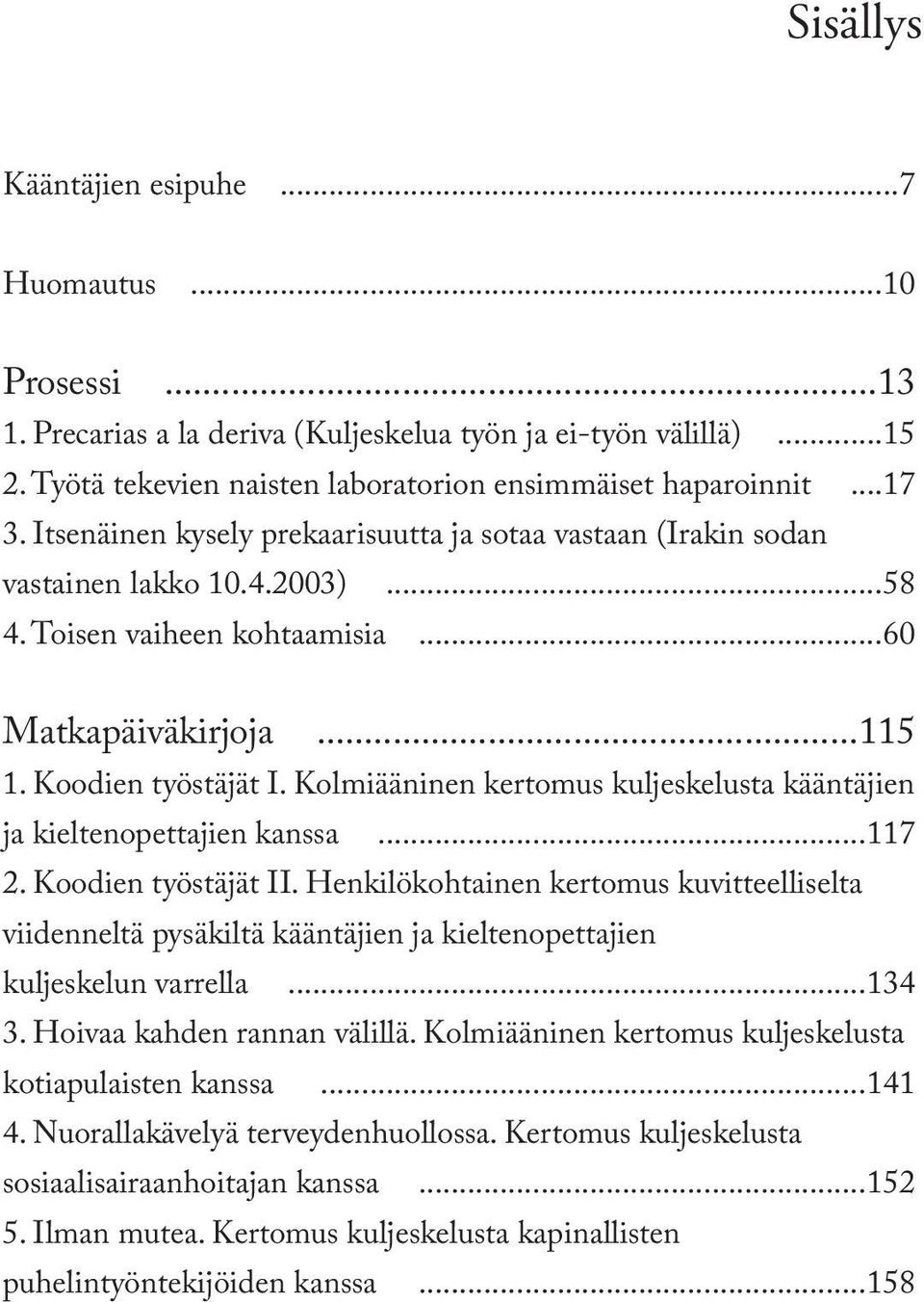 Sisällys

Kääntäjien esipuhe ...7

Huomautus ...10

Prosessi ...13
1. Precarias a la deriva (Kuljeskelua työn ja ei-työn välillä) ...15
2. Työtä tekevien naisten laboratorion ensimmäiset haparoinnit ...17
3. Itsenäinen kysely prekaarisuutta ja sotaa vastaan (Irakin sodan vastainen lakko 10.4.2003) ...58
4. Toisen vaiheen kohtaamisia ...60

Matkapäiväkirjoja ...115
1. Koodien työstäjät I. Kolmiääninen kertomus kuljeskelusta kääntäjien ja kieltenopettajien kanssa ...117
2. Koodien työstäjät II. Henkilökohtainen kertomus kuvitteelliselta viidenneltä pysäkiltä kääntäjien ja kieltenopettajien kuljeskelun varrella ...134
3. Hoivaa kahden rannan välillä. Kolmiääninen kertomus kuljeskelusta kotiapulaisten kanssa ...141
4. Nuorallakävelyä terveydenhuollossa. Kertomus kuljeskelusta sosiaalisairaanhoitajan kanssa ...152
5. Ilman mutea. Kertomus kuljeskelusta kapinallisten puhelintyöntekijöiden kanssa ...158